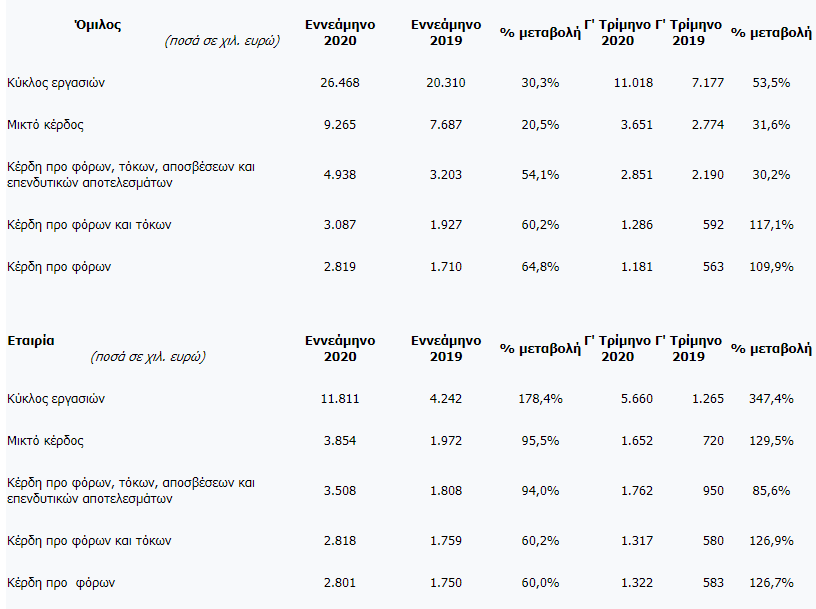 | Όμιλος (ποσά σε χιλ. ευρώ) | Εννεάμηνο 2020 | Εννεάμηνο 2019 | % μεταβολή | Γ' Τρίμηνο 2020 | Γ' Τρίμηνο 2019 | % μεταβολή |
|---|---|---|---|---|---|---|
| Κύκλος εργασιών | 26.468 | 20.310 | 30,3% | 11.018 | 7.177 | 53,5% |
| Μικτό κέρδος | 9.265 | 7.687 | 20,5% | 3.651 | 2.774 | 31,6% |
| Κέρδη προ φόρων, τόκων, αποσβέσεων και επενδυτικών αποτελεσμάτων | 4.938 | 3.203 | 54,1% | 2.851 | 2.190 | 30,2% |
| Κέρδη προ φόρων και τόκων | 3.087 | 1.927 | 60,2% | 1.286 | 592 | 117,1% |
| Κέρδη προ φόρων | 2.819 | 1.710 | 64,8% | 1.181 | 563 | 109,9% |

| Εταιρία (ποσά σε χιλ. ευρώ) | Εννεάμηνο 2020 | Εννεάμηνο 2019 | % μεταβολή | Γ' Τρίμηνο 2020 | Γ' Τρίμηνο 2019 | % μεταβολή |
|---|---|---|---|---|---|---|
| Κύκλος εργασιών | 11.811 | 4.242 | 178,4% | 5.660 | 1.265 | 347,4% |
| Μικτό κέρδος | 3.854 | 1.972 | 95,5% | 1.652 | 720 | 129,5% |
| Κέρδη προ φόρων, τόκων, αποσβέσεων και επενδυτικών αποτελεσμάτων | 3.508 | 1.808 | 94,0% | 1.762 | 950 | 85,6% |
| Κέρδη προ φόρων και τόκων | 2.818 | 1.759 | 60,2% | 1.317 | 580 | 126,9% |
| Κέρδη προ φόρων | 2.801 | 1.750 | 60,0% | 1.322 | 583 | 126,7% |